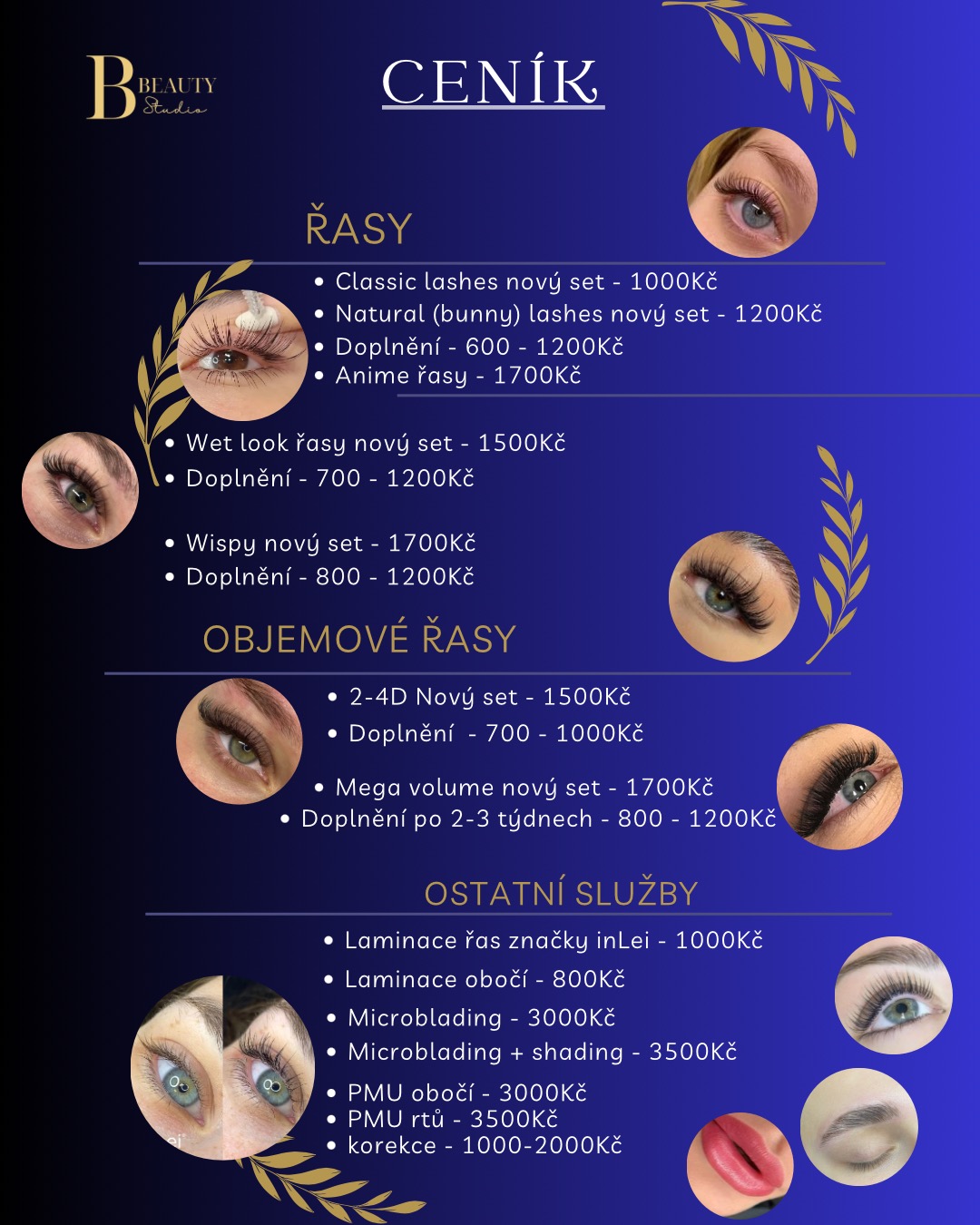 B BEAUTY Studio

CENÍK

ŘASY

• Classic lashes nový set - 1000Kč
• Natural (bunny) lashes nový set - 1200Kč
• Doplnění - 600 - 1200Kč
• Anime řasy - 1700Kč

• Wet look řasy nový set - 1500Kč
• Doplnění - 700 - 1200Kč

• Wispy nový set - 1700Kč
• Doplnění - 800 - 1200Kč

OBJEMOVÉ ŘASY

• 2-4D Nový set - 1500Kč
• Doplnění - 700 - 1000Kč

• Mega volume nový set - 1700Kč
• Doplnění po 2-3 týdnech - 800 - 1200Kč

OSTATNÍ SLUŽBY

• Laminace řas značky inLei - 1000Kč
• Laminace obočí - 800Kč
• Microblading - 3000Kč
• Microblading + shading - 3500Kč
• PMU obočí - 3000Kč
• PMU rtů - 3500Kč
• korekce - 1000-2000Kč